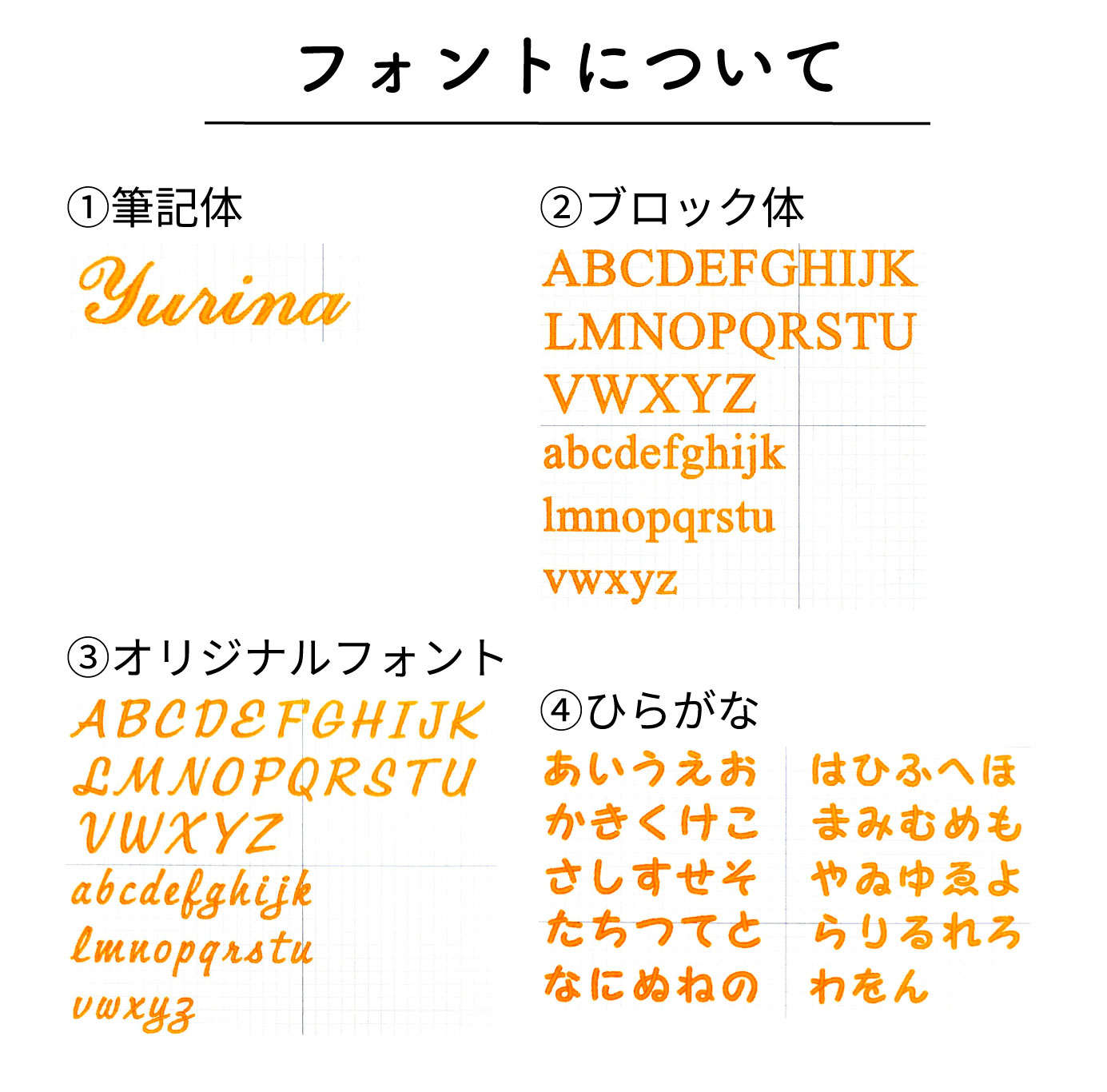 フォントについて

①筆記体

Yurina

②ブロック体

ABCDEFGHIJK
LMNOPQRSTU
VWXYZ
abcdefghijk
lmnopqrstu
vwxyz

③オリジナルフォント

ABCDEFGHIJK
LMNOPQRSTU
VWXYZ
abcdefghijk
lmnopqrstu
vwxyz

④ひらがな

あいうえお
かきくけこ
さしすせそ
たちつてと
なにぬねの

はひふへほ
まみむめも
やゐゆゑよ
らりるれろ
わをん